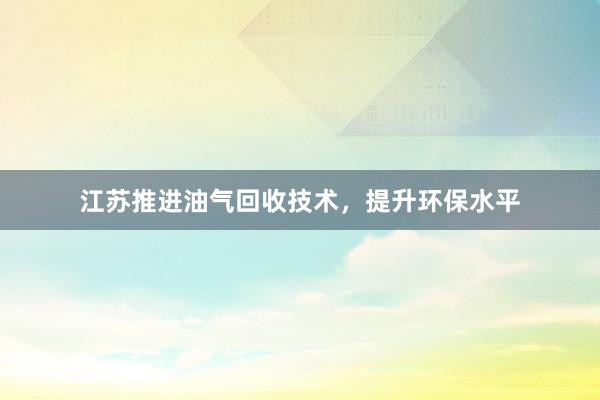 江苏推进油气回收技术，提升环保水平